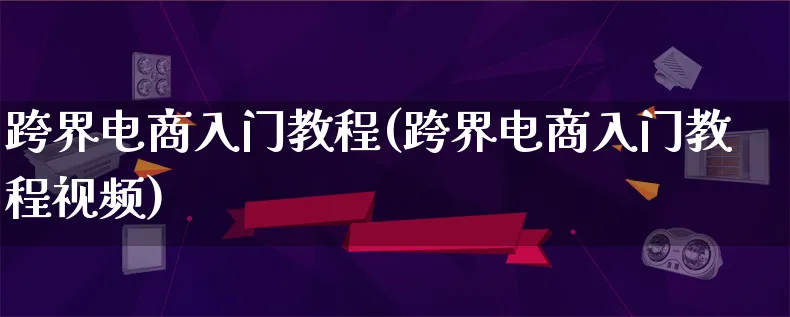 跨界电商入门教程(跨界电商入门教程视频)